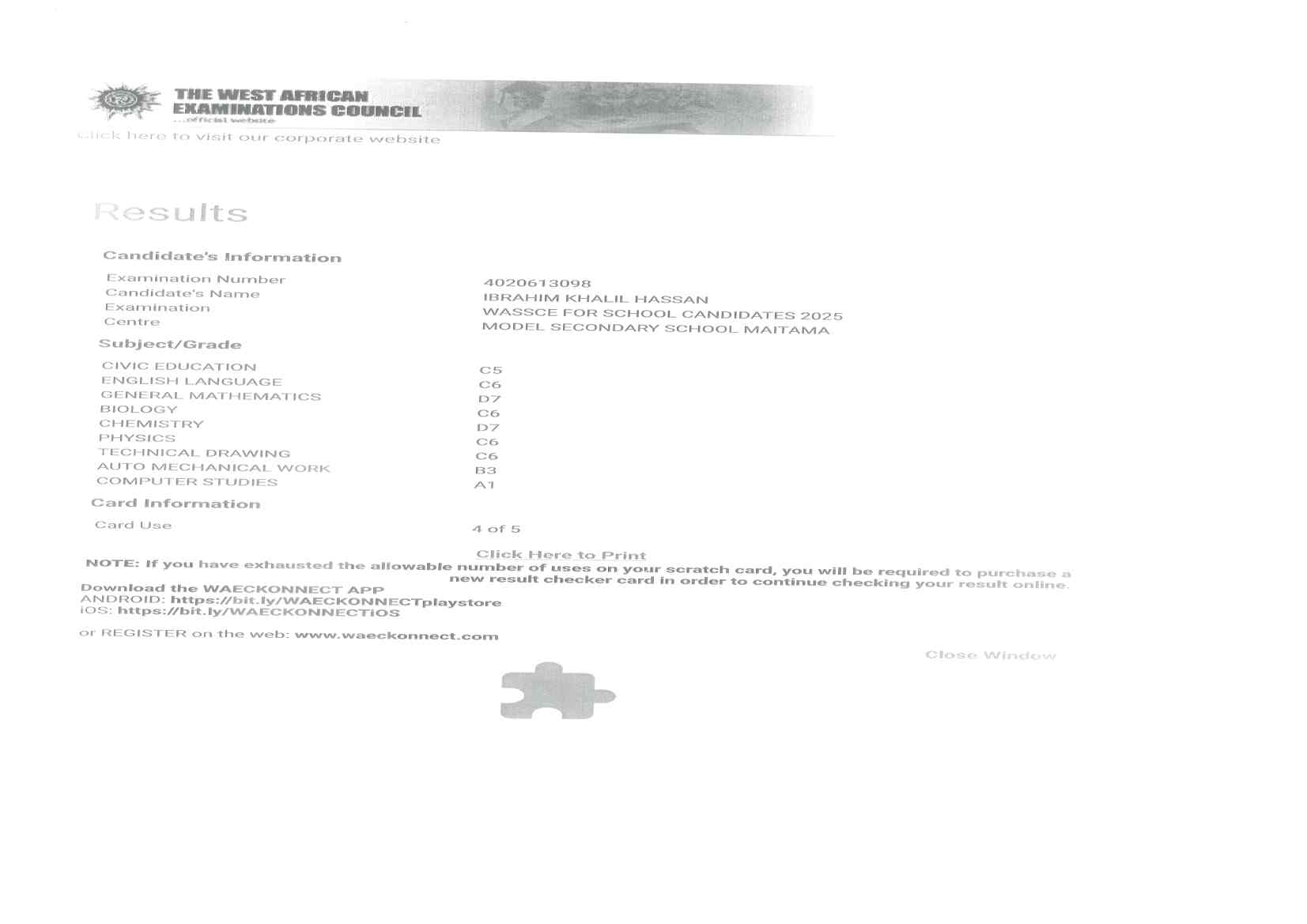 THE WEST AFRICAN
EXAMINATIONS COUNCIL
...official website

Click here to visit our corporate website

Results

Candidate's Information

Examination Number 4020613098
Candidate's Name IBRAHIM KHALIL HASSAN
Examination WASSCE FOR SCHOOL CANDIDATES 2025
Centre MODEL SECONDARY SCHOOL MAITAMA

Subject/Grade

CIVIC EDUCATION C5
ENGLISH LANGUAGE C6
GENERAL MATHEMATICS D7
BIOLOGY C6
CHEMISTRY D7
PHYSICS C6
TECHNICAL DRAWING C6
AUTO MECHANICAL WORK B3
COMPUTER STUDIES A1

Card Information

Card Use 4 of 5

Click Here to Print

NOTE: If you have exhausted the allowable number of uses on your scratch card, you will be required to purchase a new result checker card in order to continue checking your result online.

Download the WAECKONNECT APP
ANDROID: https://bit.ly/WAECKONNECTplaystore
iOS: https://bit.ly/WAECKONNECTiOS

or REGISTER on the web: www.waeckonnect.com

Close Window